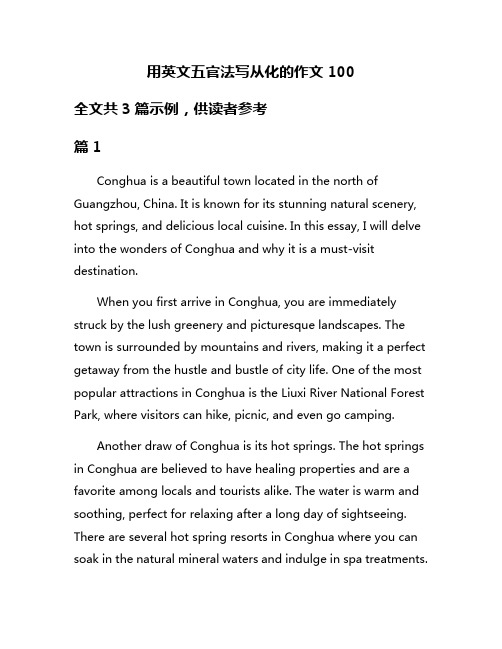 用英文五官法写从化的作文 100

全文共 3 篇示例，供读者参考

篇 1

Conghua is a beautiful town located in the north of Guangzhou, China. It is known for its stunning natural scenery, hot springs, and delicious local cuisine. In this essay, I will delve into the wonders of Conghua and why it is a must-visit destination.

When you first arrive in Conghua, you are immediately struck by the lush greenery and picturesque landscapes. The town is surrounded by mountains and rivers, making it a perfect getaway from the hustle and bustle of city life. One of the most popular attractions in Conghua is the Liuxi River National Forest Park, where visitors can hike, picnic, and even go camping.

Another draw of Conghua is its hot springs. The hot springs in Conghua are believed to have healing properties and are a favorite among locals and tourists alike. The water is warm and soothing, perfect for relaxing after a long day of sightseeing. There are several hot spring resorts in Conghua where you can soak in the natural mineral waters and indulge in spa treatments.